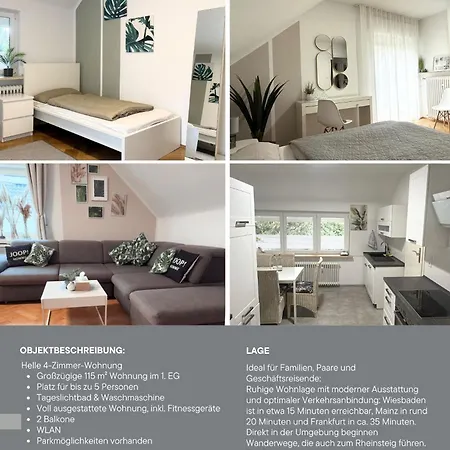 JOOP!

JOOP!

OBJEKTBESCHREIBUNG:

Helle 4-Zimmer-Wohnung
- Großzügige 115 m² Wohnung im 1. EG
- Platz für bis zu 5 Personen
- Tageslichtbad & Waschmaschine
- Voll ausgestattete Wohnung, inkl. Fitnessgeräte
- 2 Balkone
- WLAN
- Parkmöglichkeiten vorhanden

LAGE

Ideal für Familien, Paare und Geschäftsreisende:
Ruhige Wohnlage mit moderner Ausstattung und optimaler Verkehrsanbindung: Wiesbaden ist in etwa 15 Minuten erreichbar, Mainz in rund 20 Minuten und Frankfurt in ca. 35 Minuten.
Direkt in der Umgebung beginnen Wanderwege, die auch zum Rheinsteig führen.